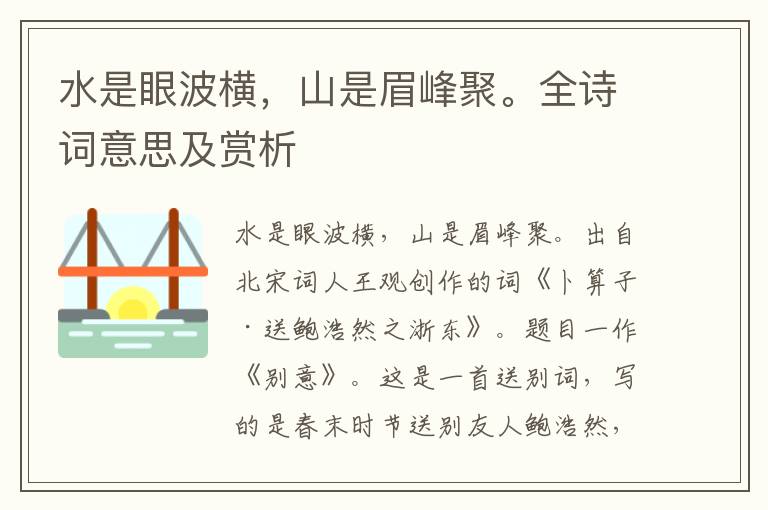 水是眼波横，山是眉峰聚。全诗词意思及赏析

水是眼波横，山是眉峰聚。出自北宋词人王观创作的词《卜算子·送鲍浩然之浙东》。题目一作《别意》。这是一首送别词，写的是春末时节送别友人鲍浩然，